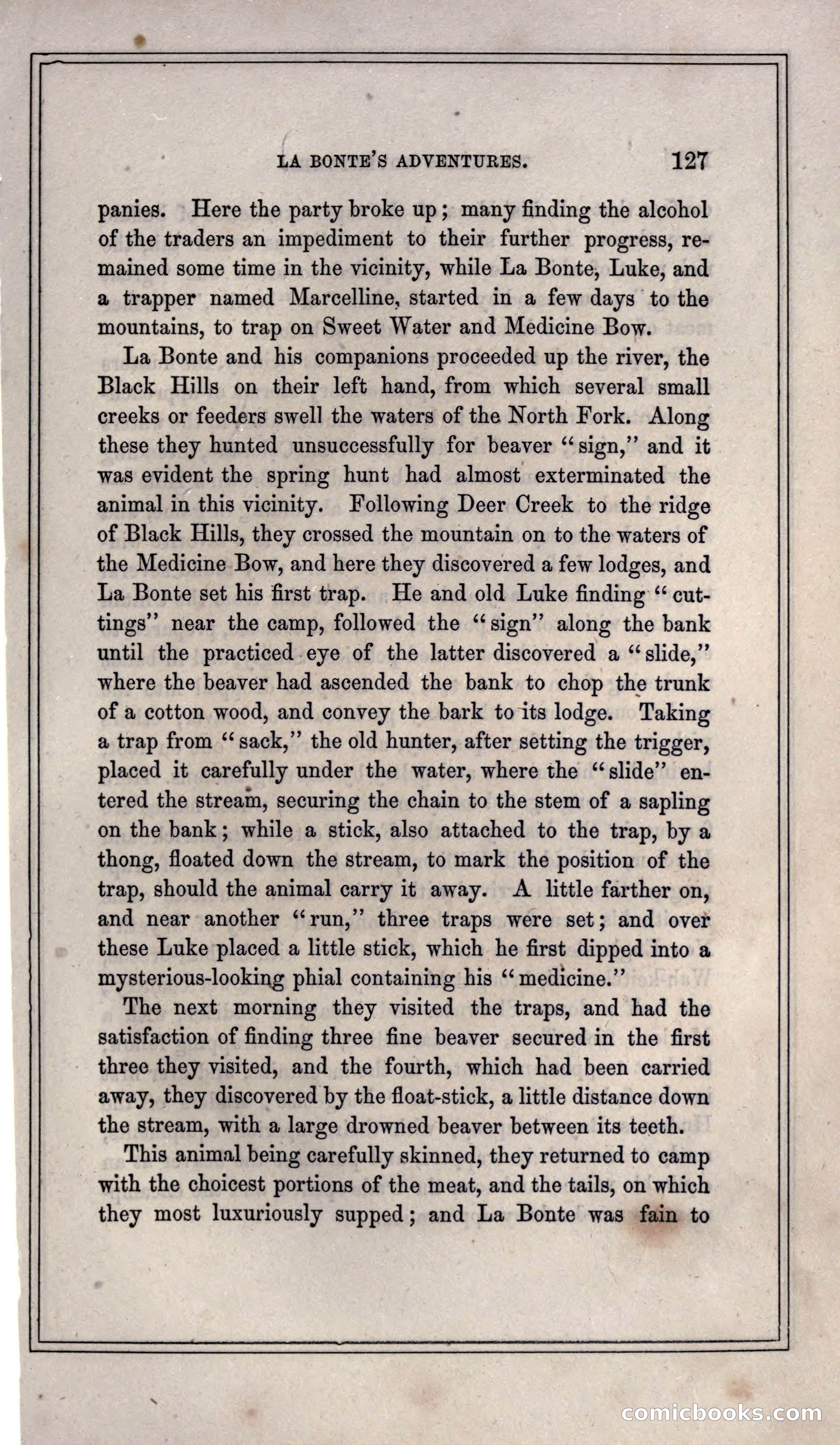 LA BONTE'S ADVENTURES. 127

panies. Here the party broke up; many finding the alcohol of the traders an impediment to their further progress, remained some time in the vicinity, while La Bonte, Luke, and a trapper named Marcelline, started in a few days to the mountains, to trap on Sweet Water and Medicine Bow.

La Bonte and his companions proceeded up the river, the Black Hills on their left hand, from which several small creeks or feeders swell the waters of the North Fork. Along these they hunted unsuccessfully for beaver "sign," and it was evident the spring hunt had almost exterminated the animal in this vicinity. Following Deer Creek to the ridge of Black Hills, they crossed the mountain on to the waters of the Medicine Bow, and here they discovered a few lodges, and La Bonte set his first trap. He and old Luke finding "cuttings" near the camp, followed the "sign" along the bank until the practiced eye of the latter discovered a "slide," where the beaver had ascended the bank to chop the trunk of a cotton wood, and convey the bark to its lodge. Taking a trap from "sack," the old hunter, after setting the trigger, placed it carefully under the water, where the "slide" entered the stream, securing the chain to the stem of a sapling on the bank; while a stick, also attached to the trap, by a thong, floated down the stream, to mark the position of the trap, should the animal carry it away. A little farther on, and near another "run," three traps were set; and over these Luke placed a little stick, which he first dipped into a mysterious-looking phial containing his "medicine."

The next morning they visited the traps, and had the satisfaction of finding three fine beaver secured in the first three they visited, and the fourth, which had been carried away, they discovered by the float-stick, a little distance down the stream, with a large drowned beaver between its teeth.

This animal being carefully skinned, they returned to camp with the choicest portions of the meat, and the tails, on which they most luxuriously supped; and La Bonte was fain to

comicbooks.com